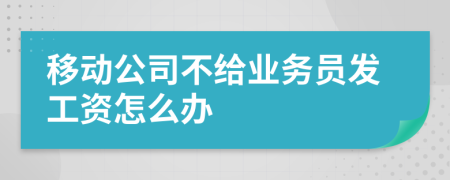 移动公司不给业务员发工资怎么办